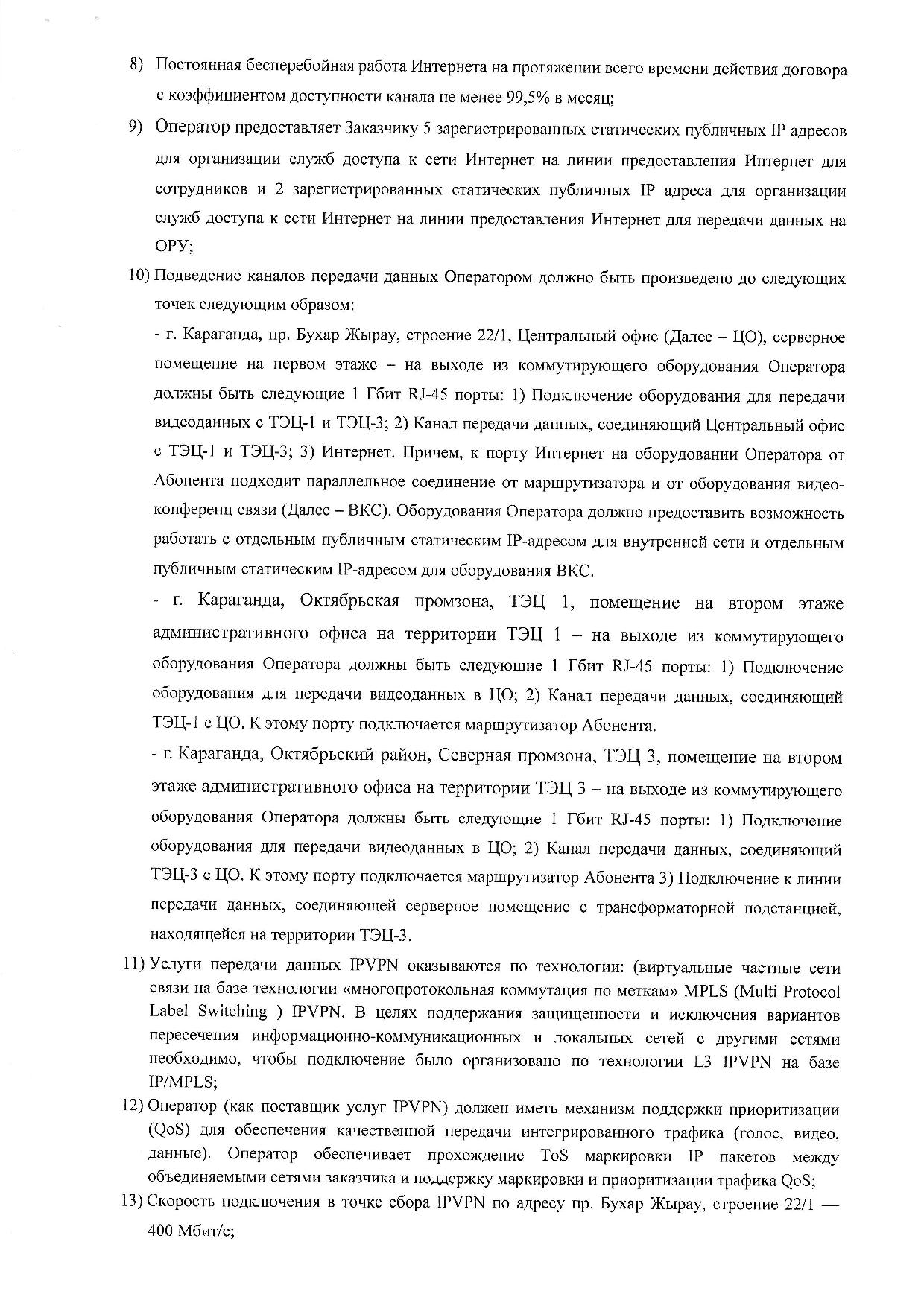 8) Постоянная бесперебойная работа Интернета на протяжении всего времени действия договора с коэффициентом доступности канала не менее 99,5% в месяц;

9) Оператор предоставляет Заказчику 5 зарегистрированных статических публичных IP адресов для организации служб доступа к сети Интернет на линии предоставления Интернет для сотрудников и 2 зарегистрированных статических публичных IP адреса для организации служб доступа к сети Интернет на линии предоставления Интернет для передачи данных на ОРУ;

10) Подведение каналов передачи данных Оператором должно быть произведено до следующих точек следующим образом:

- г. Караганда, пр. Бухар Жырау, строение 22/1, Центральный офис (Далее – ЦО), серверное помещение на первом этаже – на выходе из коммутирующего оборудования Оператора должны быть следующие 1 Гбит RJ-45 порты: 1) Подключение оборудования для передачи видеоданных с ТЭЦ-1 и ТЭЦ-3; 2) Канал передачи данных, соединяющий Центральный офис с ТЭЦ-1 и ТЭЦ-3; 3) Интернет. Причем, к порту Интернет на оборудовании Оператора от Абонента подходит параллельное соединение от маршрутизатора и от оборудования видеоконференц связи (Далее – ВКС). Оборудования Оператора должно предоставить возможность работать с отдельным публичным статическим IP-адресом для внутренней сети и отдельным публичным статическим IP-адресом для оборудования ВКС.

- г. Караганда, Октябрьская промзона, ТЭЦ 1, помещение на втором этаже административного офиса на территории ТЭЦ 1 – на выходе из коммутирующего оборудования Оператора должны быть следующие 1 Гбит RJ-45 порты: 1) Подключение оборудования для передачи видеоданных в ЦО; 2) Канал передачи данных, соединяющий ТЭЦ-1 с ЦО. К этому порту подключается маршрутизатор Абонента.

- г. Караганда, Октябрьский район, Северная промзона, ТЭЦ 3, помещение на втором этаже административного офиса на территории ТЭЦ 3 – на выходе из коммутирующего оборудования Оператора должны быть следующие 1 Гбит RJ-45 порты: 1) Подключение оборудования для передачи видеоданных в ЦО; 2) Канал передачи данных, соединяющий ТЭЦ-3 с ЦО. К этому порту подключается маршрутизатор Абонента 3) Подключение к линии передачи данных, соединяющей серверное помещение с трансформаторной подстанцией, находящейся на территории ТЭЦ-3.

11) Услуги передачи данных IPVPN оказываются по технологии: (виртуальные частные сети связи на базе технологии «многопротокольная коммутация по меткам» MPLS (Multi Protocol Label Switching ) IPVPN. В целях поддержания защищенности и исключения вариантов пересечения информационно-коммуникационных и локальных сетей с другими сетями необходимо, чтобы подключение было организовано по технологии L3 IPVPN на базе IP/MPLS;

12) Оператор (как поставщик услуг IPVPN) должен иметь механизм поддержки приоритизации (QoS) для обеспечения качественной передачи интегрированного трафика (голос, видео, данные). Оператор обеспечивает прохождение ToS маркировки IP пакетов между объединяемыми сетями заказчика и поддержку маркировки и приоритизации трафика QoS;

13) Скорость подключения в точке сбора IPVPN по адресу пр. Бухар Жырау, строение 22/1 — 400 Мбит/с;